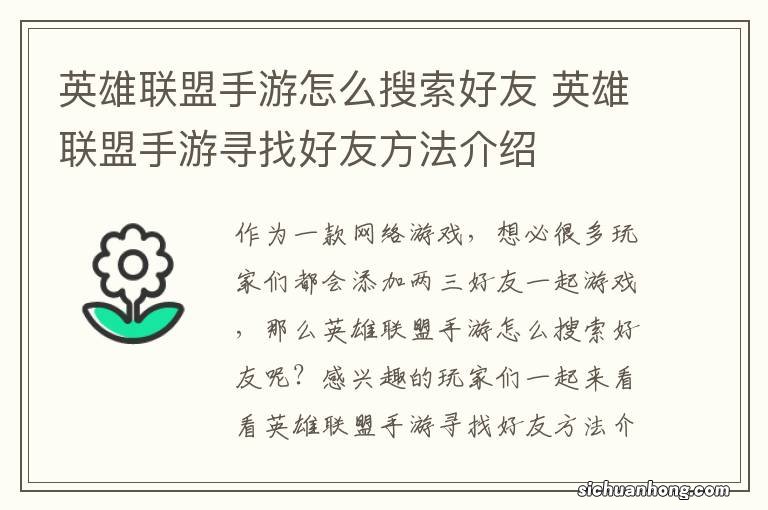 英雄联盟手游怎么搜索好友 英雄联盟手游寻找好友方法介绍

作为一款网络游戏，想必很多玩家们都会添加两三好友一起游戏，那么英雄联盟手游怎么搜索好友呢？感兴趣的玩家们一起来看看英雄联盟手游寻找好友方法介

sichuanhong.com